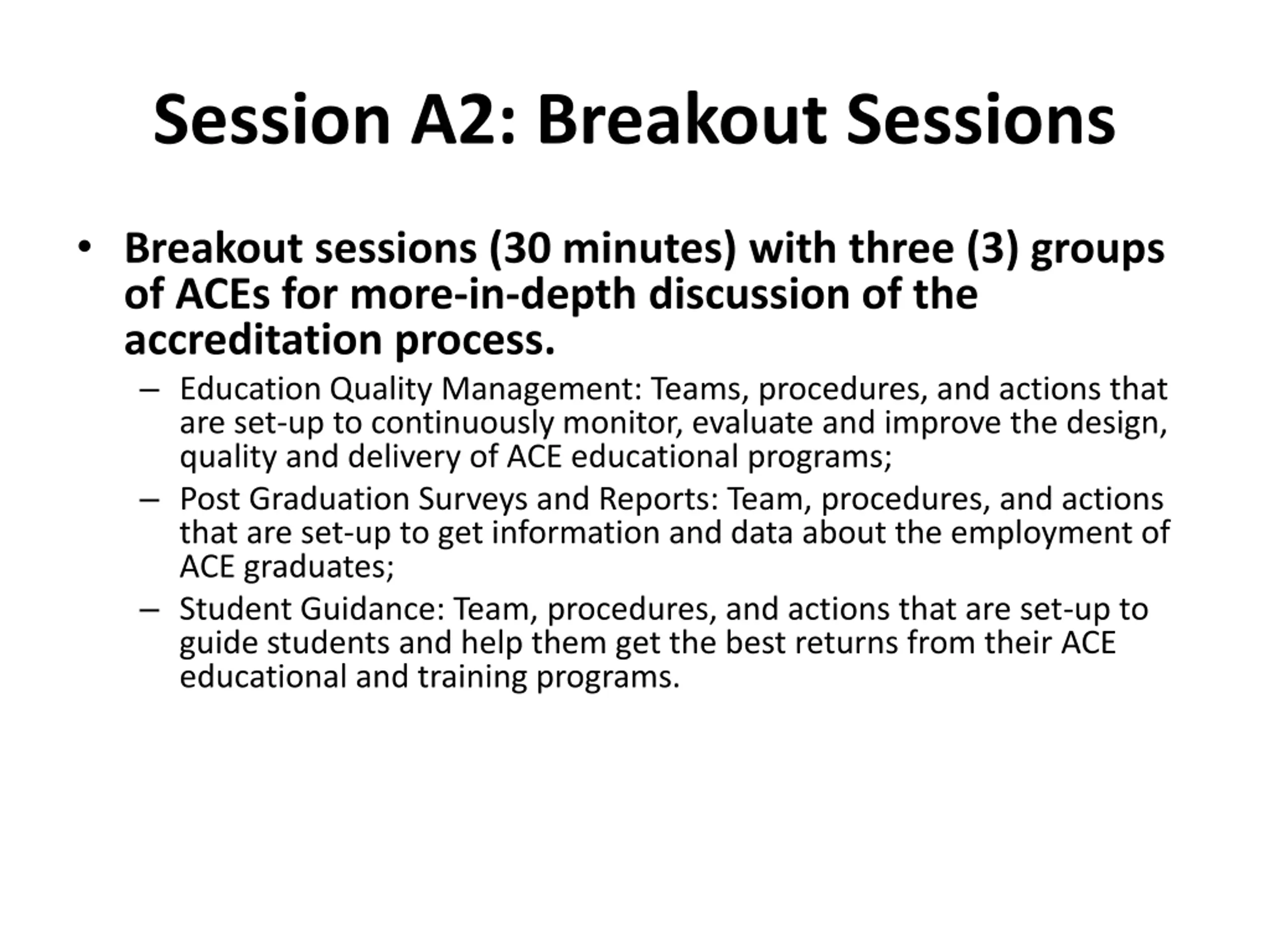 Session A2: Breakout Sessions

• Breakout sessions (30 minutes) with three (3) groups of ACEs for more-in-depth discussion of the accreditation process.

– Education Quality Management: Teams, procedures, and actions that are set-up to continuously monitor, evaluate and improve the design, quality and delivery of ACE educational programs;

– Post Graduation Surveys and Reports: Team, procedures, and actions that are set-up to get information and data about the employment of ACE graduates;

– Student Guidance: Team, procedures, and actions that are set-up to guide students and help them get the best returns from their ACE educational and training programs.